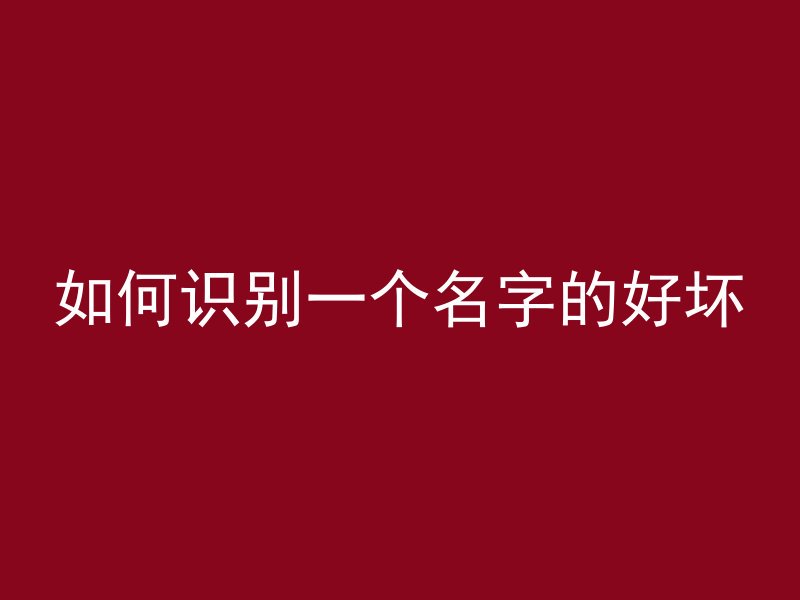 如何识别一个名字的好坏